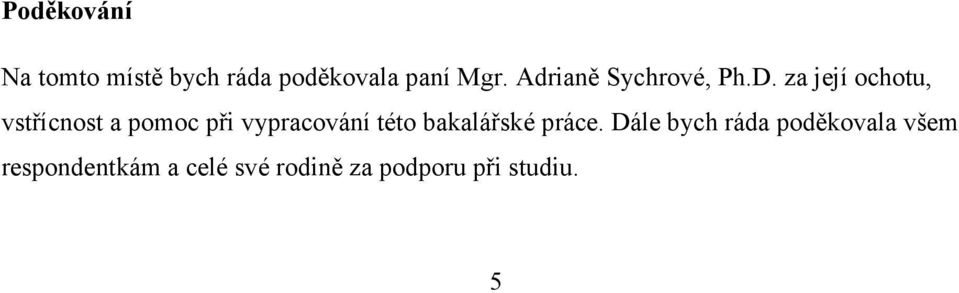 **Poděkování**

Na tomto místě bych ráda poděkovala paní Mgr. Adrianě Sychrové, Ph.D. za její ochotu, vstřícnost a pomoc při vypracování této bakalářské práce. Dále bych ráda poděkovala všem respondentkám a celé své rodině za podporu při studiu.

5